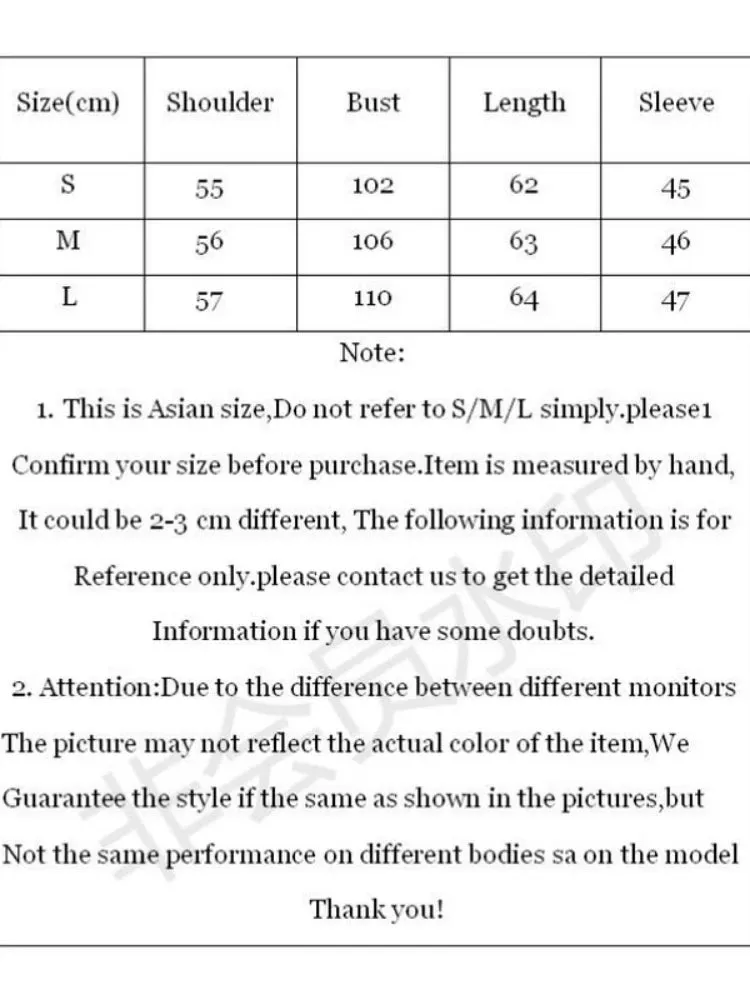 | Size(cm) | Shoulder | Bust | Length | Sleeve |
|---|---|---|---|---|
| S | 55 | 102 | 62 | 45 |
| M | 56 | 106 | 63 | 46 |
| L | 57 | 110 | 64 | 47 |

Note:

1. This is Asian size,Do not refer to S/M/L simply.please1 Confirm your size before purchase.Item is measured by hand, It could be 2-3 cm different, The following information is for Reference only.please contact us to get the detailed Information if you have some doubts.

2. Attention:Due to the difference between different monitors The picture may not reflect the actual color of the item,We Guarantee the style if the same as shown in the pictures,but Not the same performance on different bodies sa on the model

Thank you!

非会员水印